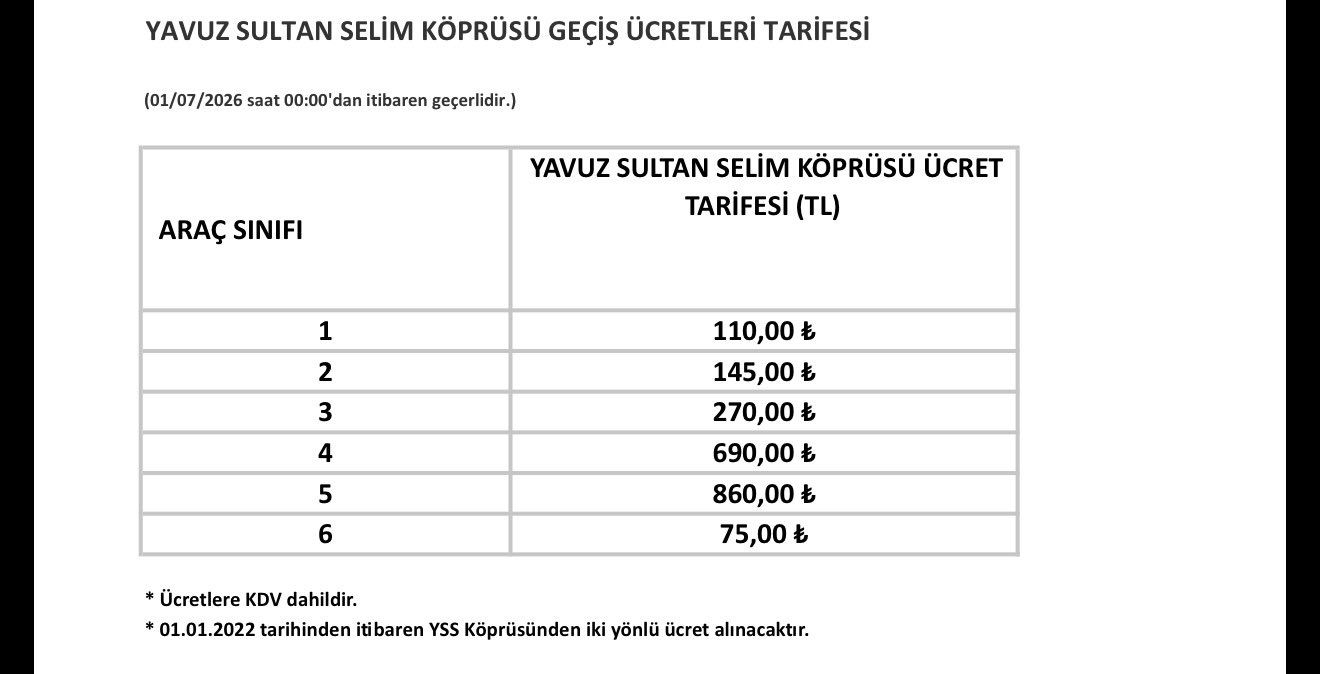 YAVUZ SULTAN SELİM KÖPRÜSÜ GEÇİŞ ÜCRETLERİ TARİFESİ

(01/07/2026 saat 00:00'dan itibaren geçerlidir.)

| ARAÇ SINIFI | YAVUZ SULTAN SELİM KÖPRÜSÜ ÜCRET TARİFESİ (TL) |
|---|---|
| 1 | 110,00 ₺ |
| 2 | 145,00 ₺ |
| 3 | 270,00 ₺ |
| 4 | 690,00 ₺ |
| 5 | 860,00 ₺ |
| 6 | 75,00 ₺ |

* Ücretlere KDV dahildir.
* 01.01.2022 tarihinden itibaren YSS Köprüsünden iki yönlü ücret alınacaktır.